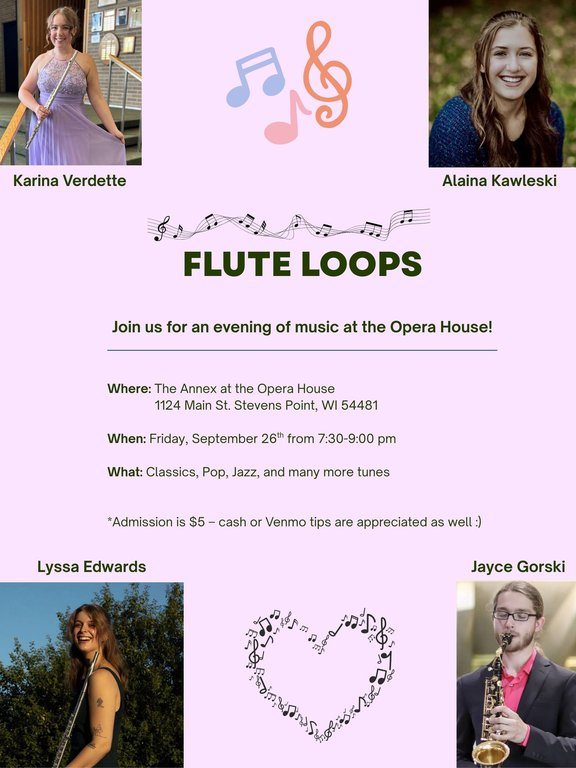 Karina Verdette

Alaina Kawleski

FLUTE LOOPS

Join us for an evening of music at the Opera House!

Where: The Annex at the Opera House
1124 Main St. Stevens Point, WI 54481

When: Friday, September 26th from 7:30-9:00 pm

What: Classics, Pop, Jazz, and many more tunes

*Admission is $5 – cash or Venmo tips are appreciated as well :)

Lyssa Edwards

Jayce Gorski